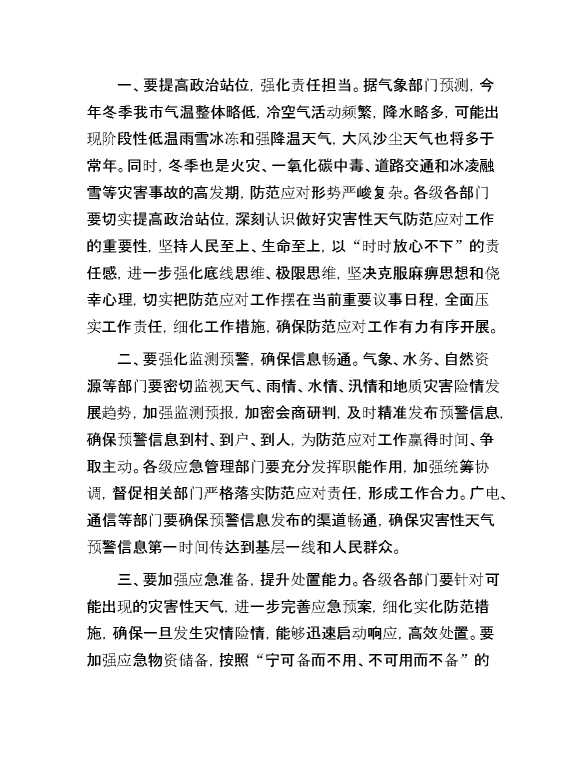 一、要提高政治站位，强化责任担当。据气象部门预测，今年冬季我市气温整体略低，冷空气活动频繁，降水略多，可能出现阶段性低温雨雪冰冻和强降温天气，大风沙尘天气也将多于常年。同时，冬季也是火灾、一氧化碳中毒、道路交通和冰凌融雪等灾害事故的高发期，防范应对形势严峻复杂。各级各部门要切实提高政治站位，深刻认识做好灾害性天气防范应对工作的重要性，坚持人民至上、生命至上，以“时时放心不下”的责任感，进一步强化底线思维、极限思维，坚决克服麻痹思想和侥幸心理，切实把防范应对工作摆在当前重要议事日程，全面压实工作责任，细化工作措施，确保防范应对工作有力有序开展。

二、要强化监测预警，确保信息畅通。气象、水务、自然资源等部门要密切监视天气、雨情、水情、汛情和地质灾害险情发展趋势，加强监测预报，加密会商研判，及时精准发布预警信息，确保预警信息到村、到户、到人，为防范应对工作赢得时间、争取主动。各级应急管理部门要充分发挥职能作用，加强统筹协调，督促相关部门严格落实防范应对责任，形成工作合力。广电、通信等部门要确保预警信息发布的渠道畅通，确保灾害性天气预警信息第一时间传达到基层一线和人民群众。

三、要加强应急准备，提升处置能力。各级各部门要针对可能出现的灾害性天气，进一步完善应急预案，细化实化防范措施，确保一旦发生灾情险情，能够迅速启动响应，高效处置。要加强应急物资储备，按照“宁可备而不用、不可用而不备”的